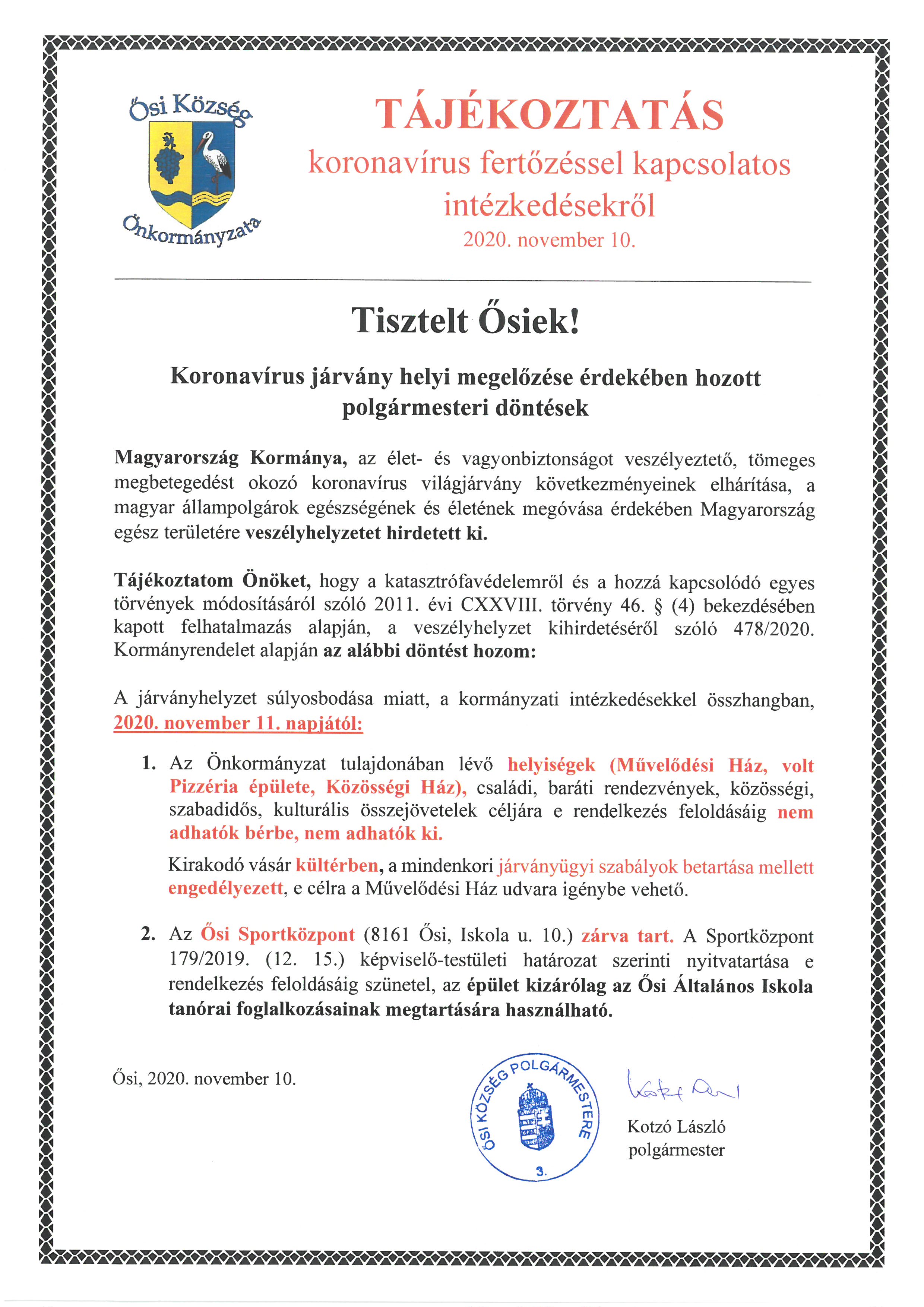 Ősi Község
Önkormányzata

TÁJÉKOZTATÁS
koronavírus fertőzéssel kapcsolatos intézkedésekről
2020. november 10.

Tisztelt Ősiek!

Koronavírus járvány helyi megelőzése érdekében hozott polgármesteri döntések

Magyarország Kormánya, az élet- és vagyonbiztonságot veszélyeztető, tömeges megbetegedést okozó koronavírus világjárvány következményeinek elhárítása, a magyar állampolgárok egészségének és életének megóvása érdekében Magyarország egész területére veszélyhelyzetet hirdetett ki.

Tájékoztatom Önöket, hogy a katasztrófavédelemről és a hozzá kapcsolódó egyes törvények módosításáról szóló 2011. évi CXXVIII. törvény 46. § (4) bekezdésében kapott felhatalmazás alapján, a veszélyhelyzet kihirdetéséről szóló 478/2020. Kormányrendelet alapján az alábbi döntést hozom:

A járványhelyzet súlyosbodása miatt, a kormányzati intézkedésekkel összhangban, 2020. november 11. napjától:

1. Az Önkormányzat tulajdonában lévő helyiségek (Művelődési Ház, volt Pizzéria épülete, Közösségi Ház), családi, baráti rendezvények, közösségi, szabadidős, kulturális összejövetelek céljára e rendelkezés feloldásáig nem adhatók bérbe, nem adhatók ki.

Kirakodó vásár kültérben, a mindenkori járványügyi szabályok betartása mellett engedélyezett, e célra a Művelődési Ház udvara igénybe vehető.

2. Az Ősi Sportközpont (8161 Ősi, Iskola u. 10.) zárva tart. A Sportközpont 179/2019. (12. 15.) képviselő-testületi határozat szerinti nyitvatartása e rendelkezés feloldásáig szünetel, az épület kizárólag az Ősi Általános Iskola tanórai foglalkozásainak megtartására használható.

Ősi, 2020. november 10.

ŐSI KÖZSÉG POLGÁRMESTERE
3.

Kotzó László
Kotzó László
polgármester